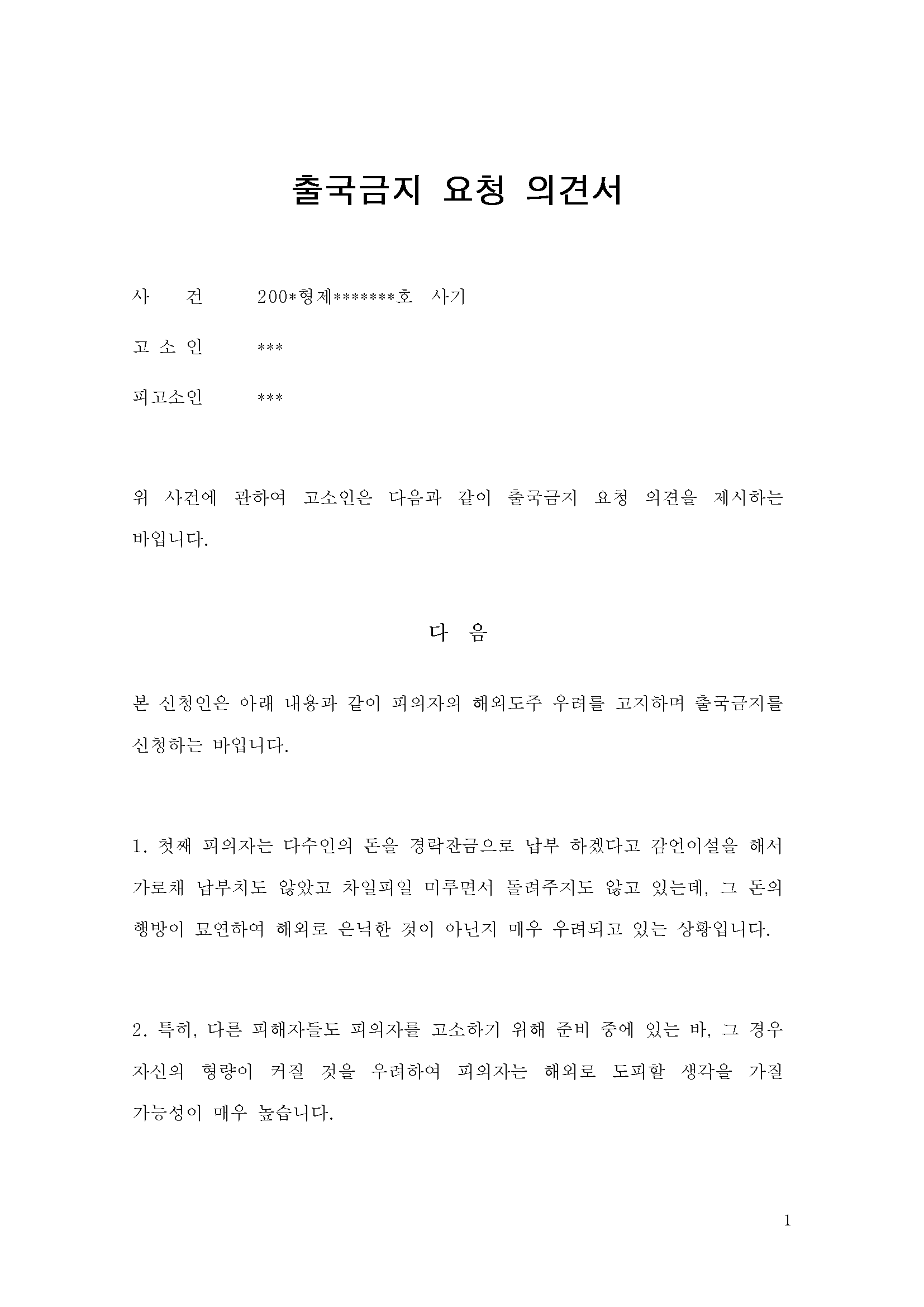 출국금지 요청 의견서

사 건 200*형제*******호 사기

고 소 인 ***

피고소인 ***

위 사건에 관하여 고소인은 다음과 같이 출국금지 요청 의견을 제시하는 바입니다.

다 음

본 신청인은 아래 내용과 같이 피의자의 해외도주 우려를 고지하며 출국금지를 신청하는 바입니다.

1. 첫째 피의자는 다수인의 돈을 경락잔금으로 납부 하겠다고 감언이설을 해서 가로채 납부치도 않았고 차일피일 미루면서 돌려주지도 않고 있는데, 그 돈의 행방이 묘연하여 해외로 은닉한 것이 아닌지 매우 우려되고 있는 상황입니다.

2. 특히, 다른 피해자들도 피의자를 고소하기 위해 준비 중에 있는 바, 그 경우 자신의 형량이 커질 것을 우려하여 피의자는 해외로 도피할 생각을 가질 가능성이 매우 높습니다.

1